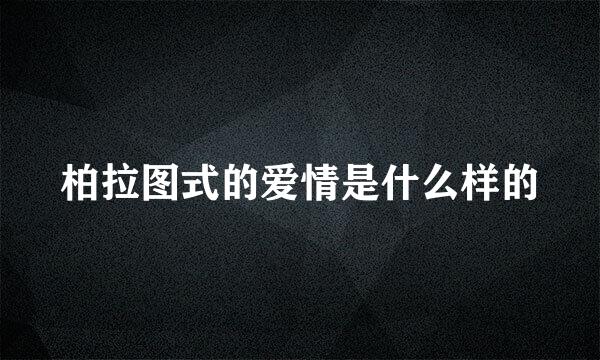 柏拉图式的爱情是什么样的